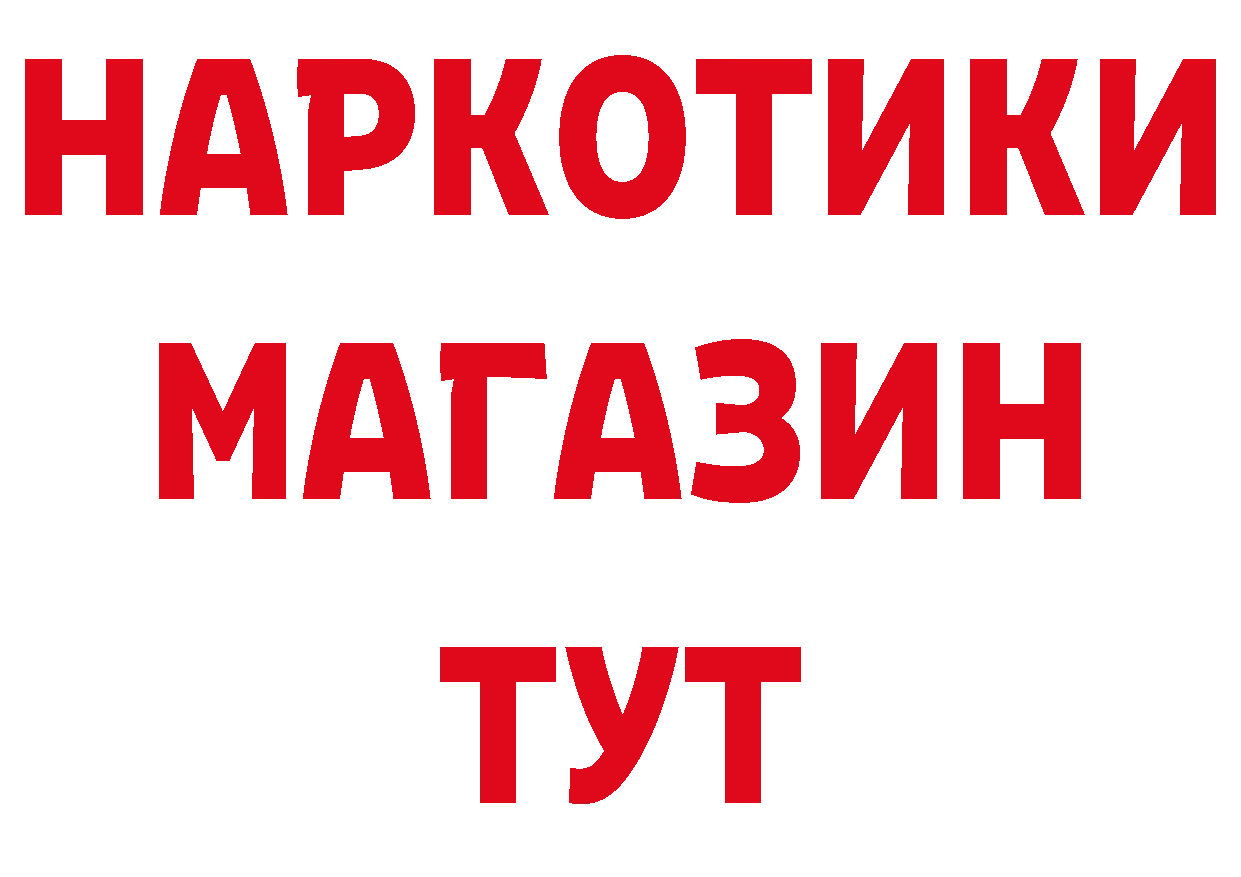 НАРКОТИКИ
МАГАЗИН
ТУТ